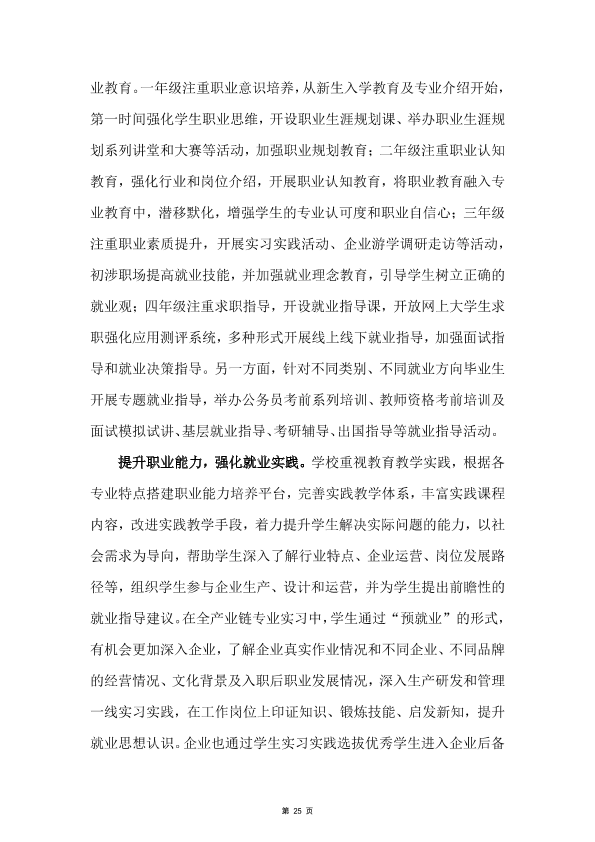 业教育。一年级注重职业意识培养，从新生入学教育及专业介绍开始，第一时间强化学生职业思维，开设职业生涯规划课、举办职业生涯规划系列讲堂和大赛等活动，加强职业规划教育；二年级注重职业认知教育，强化行业和岗位介绍，开展职业认知教育，将职业教育融入专业教育中，潜移默化，增强学生的专业认可度和职业自信心；三年级注重职业素质提升，开展实习实践活动、企业游学调研走访等活动，初涉职场提高就业技能，并加强就业理念教育，引导学生树立正确的就业观；四年级注重求职指导，开设就业指导课，开放网上大学生求职强化应用测评系统，多种形式开展线上线下就业指导，加强面试指导和就业决策指导。另一方面，针对不同类别、不同就业方向毕业生开展专题就业指导，举办公务员考前系列培训、教师资格考前培训及面试模拟试讲、基层就业指导、考研辅导、出国指导等就业指导活动。

提升职业能力，强化就业实践。学校重视教育教学实践，根据各专业特点搭建职业能力培养平台，完善实践教学体系，丰富实践课程内容，改进实践教学手段，着力提升学生解决实际问题的能力，以社会需求为导向，帮助学生深入了解行业特点、企业运营、岗位发展路径等，组织学生参与企业生产、设计和运营，并为学生提出前瞻性的就业指导建议。在全产业链专业实习中，学生通过“预就业”的形式，有机会更加深入企业，了解企业真实作业情况和不同企业、不同品牌的经营情况、文化背景及入职后职业发展情况，深入生产研发和管理一线实习实践，在工作岗位上印证知识、锻炼技能、启发新知，提升就业思想认识。企业也通过学生实习实践选拔优秀学生进入企业后备

第25页